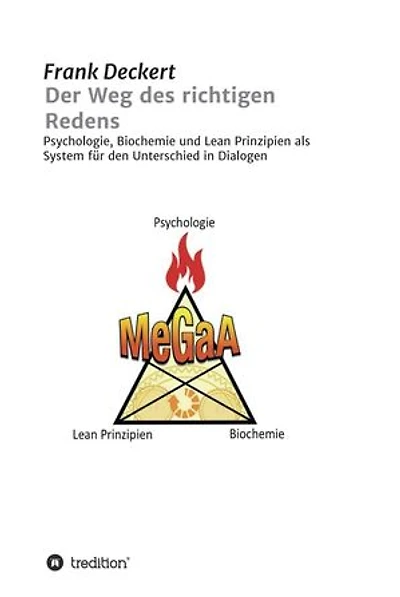 Frank Deckert
Der Weg des richtigen Redens
Psychologie, Biochemie und Lean Prinzipien als System für den Unterschied in Dialogen

Psychologie

MeGaA

Lean Prinzipien

Biochemie

tredition